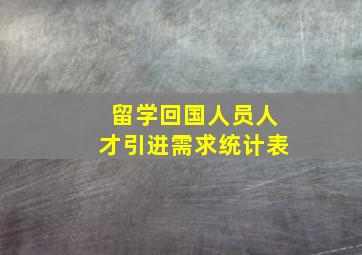 留学回国人员人才引进需求统计表